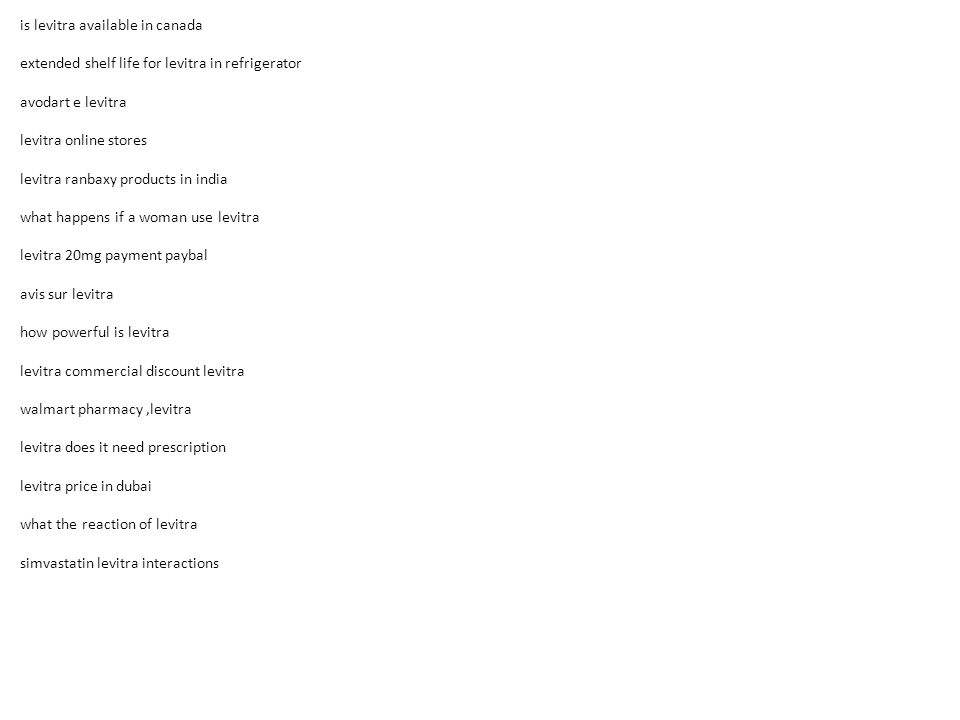 is levitra available in canada

extended shelf life for levitra in refrigerator

avodart e levitra

levitra online stores

levitra ranbaxy products in india

what happens if a woman use levitra

levitra 20mg payment paybal

avis sur levitra

how powerful is levitra

levitra commercial discount levitra

walmart pharmacy ,levitra

levitra does it need prescription

levitra price in dubai

what the reaction of levitra

simvastatin levitra interactions